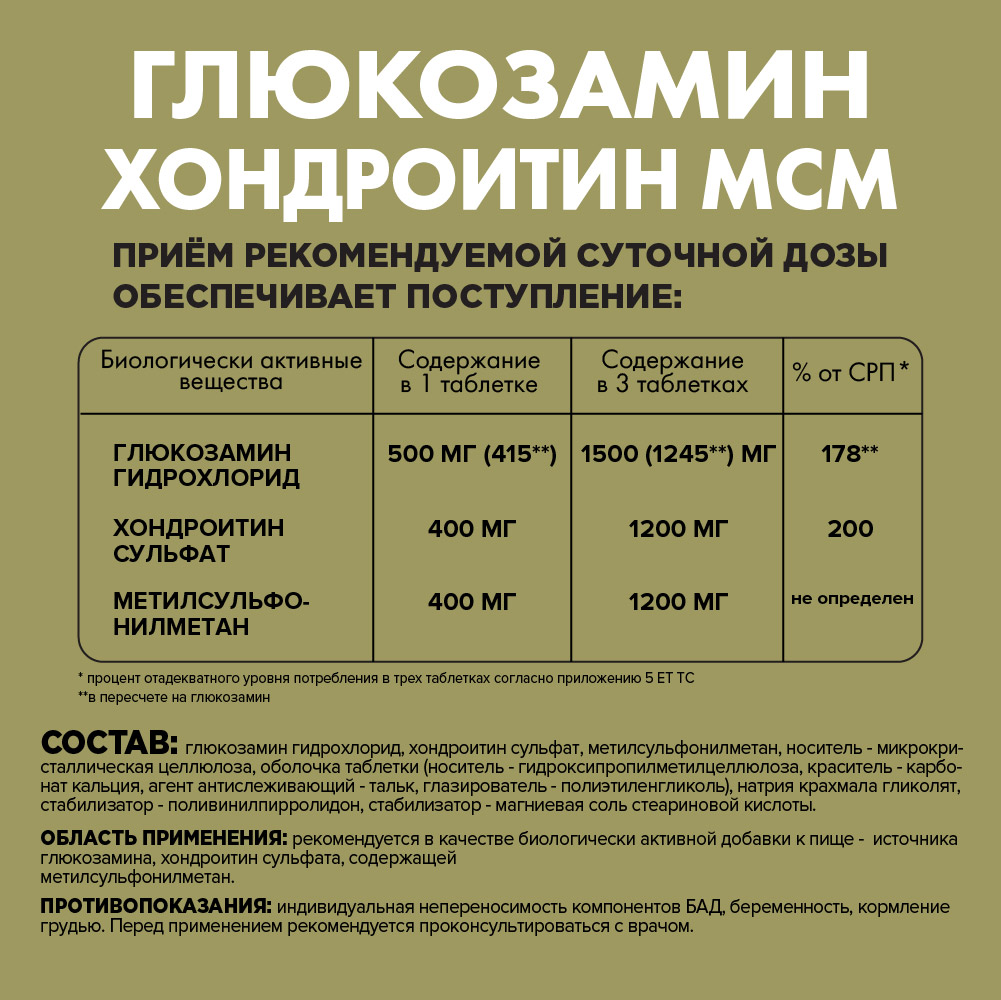 ГЛЮКОЗАМИН ХОНДРОИТИН МСМ

ПРИЁМ РЕКОМЕНДУЕМОЙ СУТОЧНОЙ ДОЗЫ ОБЕСПЕЧИВАЕТ ПОСТУПЛЕНИЕ:

| Биологически активные вещества | Содержание в 1 таблетке | Содержание в 3 таблетках | % от СРП* |
|---|---|---|---|
| ГЛЮКОЗАМИН ГИДРОХЛОРИД | 500 МГ (415**) | 1500 (1245**) МГ | 178** |
| ХОНДРОИТИН СУЛЬФАТ | 400 МГ | 1200 МГ | 200 |
| МЕТИЛСУЛЬФОНИЛМЕТАН | 400 МГ | 1200 МГ | не определен |

* процент отадекватного уровня потребления в трех таблетках согласно приложению 5 ЕТ ТС
**в пересчете на глюкозамин

СОСТАВ: глюкозамин гидрохлорид, хондроитин сульфат, метилсульфонилметан, носитель - микрокристаллическая целлюлоза, оболочка таблетки (носитель - гидроксипропилметилцеллюлоза, краситель - карбонат кальция, агент антислеживающий - тальк, глазирователь - полиэтиленгликоль), натрия крахмала гликолят, стабилизатор - поливинилпирролидон, стабилизатор - магниевая соль стеариновой кислоты.

ОБЛАСТЬ ПРИМЕНЕНИЯ: рекомендуется в качестве биологически активной добавки к пище - источника глюкозамина, хондроитин сульфата, содержащей метилсульфонилметан.

ПРОТИВОПОКАЗАНИЯ: индивидуальная непереносимость компонентов БАД, беременность, кормление грудью. Перед применением рекомендуется проконсультироваться с врачом.